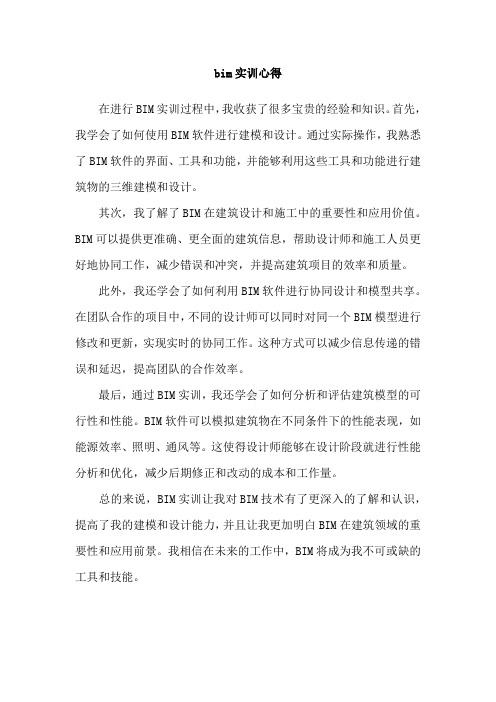 bim实训心得

在进行BIM实训过程中，我收获了很多宝贵的经验和知识。首先，我学会了如何使用BIM软件进行建模和设计。通过实际操作，我熟悉了BIM软件的界面、工具和功能，并能够利用这些工具和功能进行建筑物的三维建模和设计。

其次，我了解了BIM在建筑设计和施工中的重要性和应用价值。BIM可以提供更准确、更全面的建筑信息，帮助设计师和施工人员更好地协同工作，减少错误和冲突，并提高建筑项目的效率和质量。

此外，我还学会了如何利用BIM软件进行协同设计和模型共享。在团队合作的项目中，不同的设计师可以同时对同一个BIM模型进行修改和更新，实现实时的协同工作。这种方式可以减少信息传递的错误和延迟，提高团队的合作效率。

最后，通过BIM实训，我还学会了如何分析和评估建筑模型的可行性和性能。BIM软件可以模拟建筑物在不同条件下的性能表现，如能源效率、照明、通风等。这使得设计师能够在设计阶段就进行性能分析和优化，减少后期修正和改动的成本和工作量。

总的来说，BIM实训让我对BIM技术有了更深入的了解和认识，提高了我的建模和设计能力，并且让我更加明白BIM在建筑领域的重要性和应用前景。我相信在未来的工作中，BIM将成为我不可或缺的工具和技能。